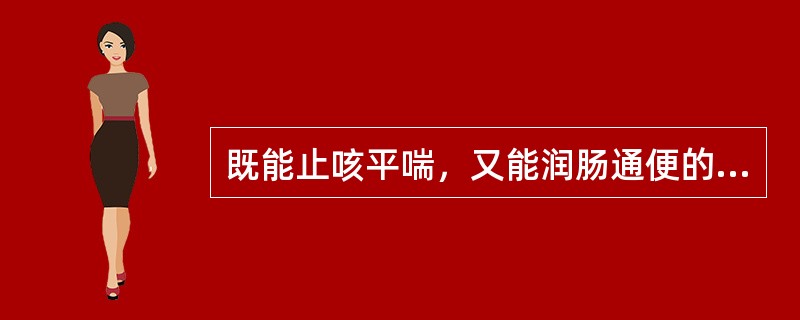 既能止咳平喘，又能润肠通便的...